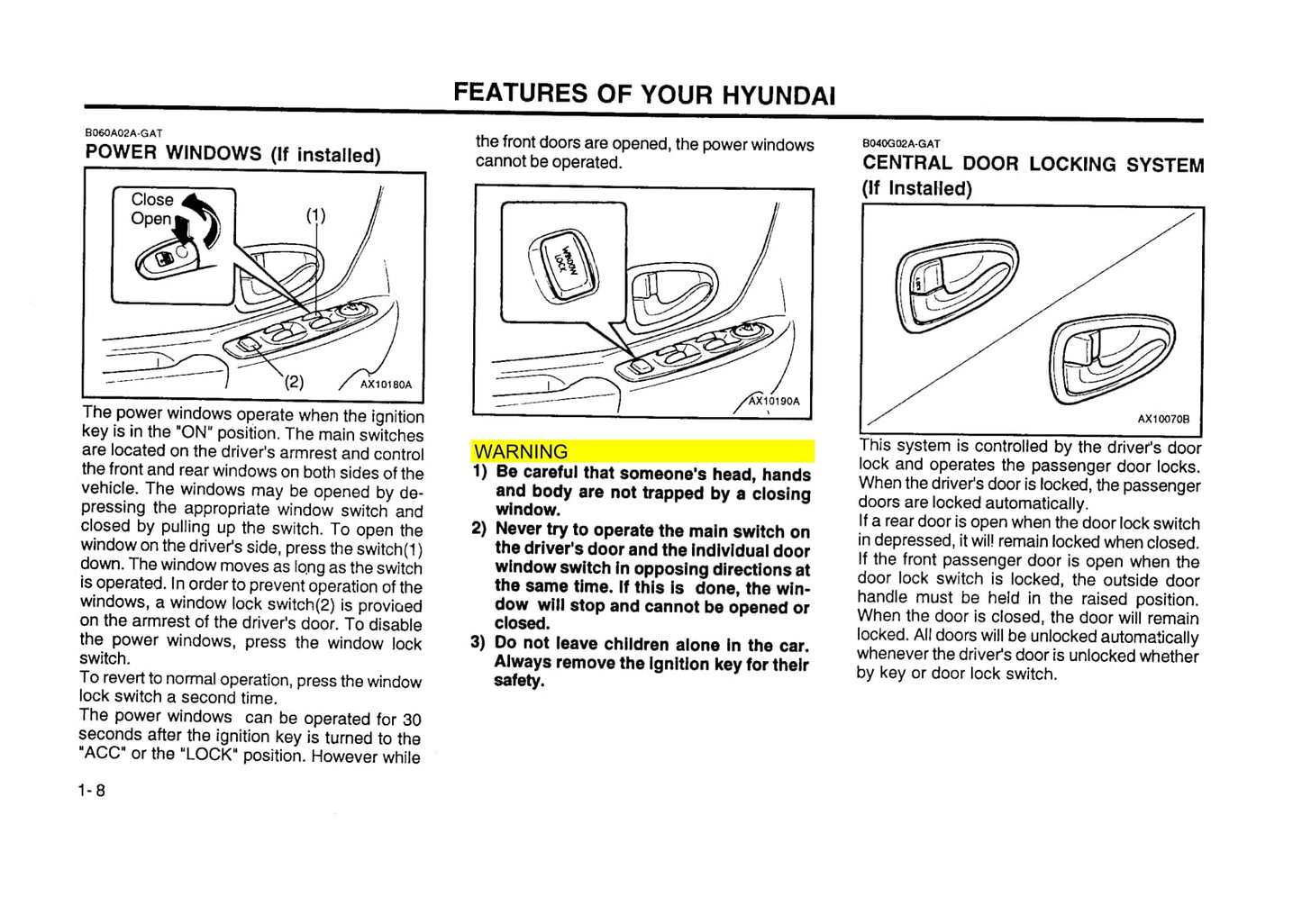 FEATURES OF YOUR HYUNDAI

B060A02A-GAT
POWER WINDOWS (If installed)

Close
Open
(1)
(2)
AX10180A

The power windows operate when the ignition key is in the "ON" position. The main switches are located on the driver's armrest and control the front and rear windows on both sides of the vehicle. The windows may be opened by depressing the appropriate window switch and closed by pulling up the switch. To open the window on the driver's side, press the switch(1) down. The window moves as long as the switch is operated. In order to prevent operation of the windows, a window lock switch(2) is provided on the armrest of the driver's door. To disable the power windows, press the window lock switch.
To revert to normal operation, press the window lock switch a second time.
The power windows can be operated for 30 seconds after the ignition key is turned to the "ACC" or the "LOCK" position. However while the front doors are opened, the power windows cannot be operated.

WINDOW LOCK
AX10190A

WARNING
1) Be careful that someone's head, hands and body are not trapped by a closing window.
2) Never try to operate the main switch on the driver's door and the individual door window switch in opposing directions at the same time. If this is done, the window will stop and cannot be opened or closed.
3) Do not leave children alone in the car. Always remove the ignition key for their safety.

B040G02A-GAT
CENTRAL DOOR LOCKING SYSTEM (If Installed)

AX10070B

This system is controlled by the driver's door lock and operates the passenger door locks. When the driver's door is locked, the passenger doors are locked automatically.
If a rear door is open when the door lock switch in depressed, it will remain locked when closed. If the front passenger door is open when the door lock switch is locked, the outside door handle must be held in the raised position. When the door is closed, the door will remain locked. All doors will be unlocked automatically whenever the driver's door is unlocked whether by key or door lock switch.

1-8